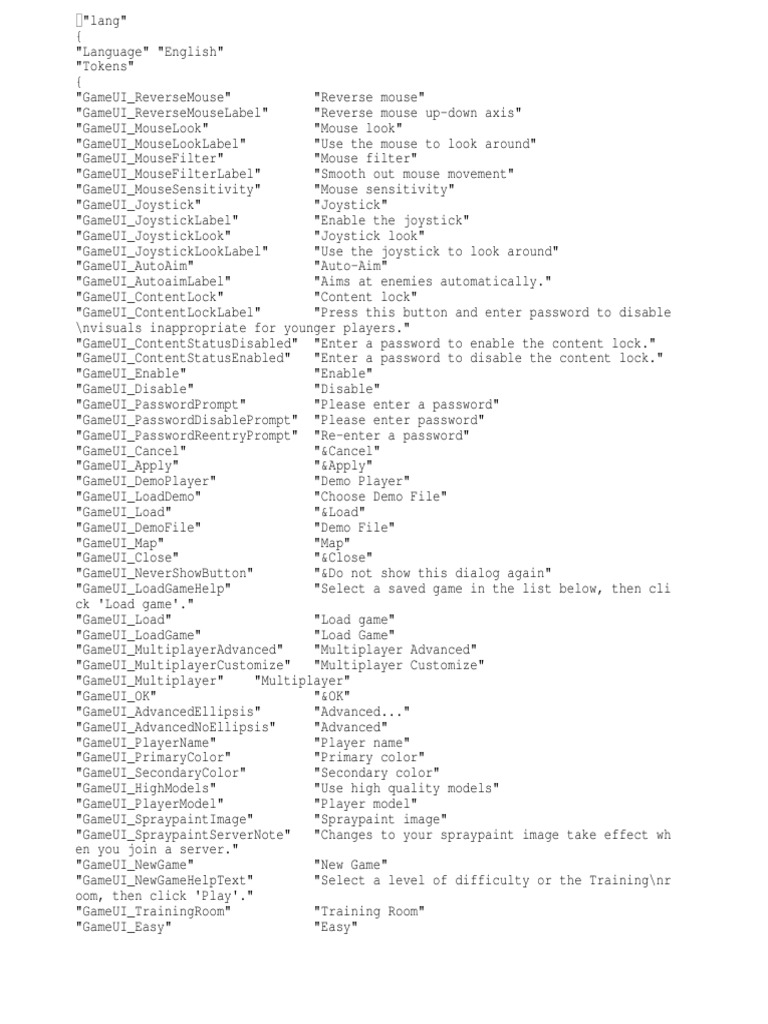 "lang"
{
"Language" "English"
"Tokens"
{
"GameUI_ReverseMouse" "Reverse mouse"
"GameUI_ReverseMouseLabel" "Reverse mouse up-down axis"
"GameUI_MouseLook" "Mouse look"
"GameUI_MouseLookLabel" "Use the mouse to look around"
"GameUI_MouseFilter" "Mouse filter"
"GameUI_MouseFilterLabel" "Smooth out mouse movement"
"GameUI_MouseSensitivity" "Mouse sensitivity"
"GameUI_Joystick" "Joystick"
"GameUI_JoystickLabel" "Enable the joystick"
"GameUI_JoystickLook" "Joystick look"
"GameUI_JoystickLookLabel" "Use the joystick to look around"
"GameUI_AutoAim" "Auto-Aim"
"GameUI_AutoaimLabel" "Aims at enemies automatically."
"GameUI_ContentLock" "Content lock"
"GameUI_ContentLockLabel" "Press this button and enter password to disable \nvisuals inappropriate for younger players."
"GameUI_ContentStatusDisabled" "Enter a password to enable the content lock."
"GameUI_ContentStatusEnabled" "Enter a password to disable the content lock."
"GameUI_Enable" "Enable"
"GameUI_Disable" "Disable"
"GameUI_PasswordPrompt" "Please enter a password"
"GameUI_PasswordDisablePrompt" "Please enter password"
"GameUI_PasswordReentryPrompt" "Re-enter a password"
"GameUI_Cancel" "&Cancel"
"GameUI_Apply" "&Apply"
"GameUI_DemoPlayer" "Demo Player"
"GameUI_LoadDemo" "Choose Demo File"
"GameUI_Load" "&Load"
"GameUI_DemoFile" "Demo File"
"GameUI_Map" "Map"
"GameUI_Close" "&Close"
"GameUI_NeverShowButton" "&Do not show this dialog again"
"GameUI_LoadGameHelp" "Select a saved game in the list below, then click 'Load game'."
"GameUI_Load" "Load game"
"GameUI_LoadGame" "Load Game"
"GameUI_MultiplayerAdvanced" "Multiplayer Advanced"
"GameUI_MultiplayerCustomize" "Multiplayer Customize"
"GameUI_Multiplayer" "Multiplayer"
"GameUI_OK" "&OK"
"GameUI_AdvancedEllipsis" "Advanced..."
"GameUI_AdvancedNoEllipsis" "Advanced"
"GameUI_PlayerName" "Player name"
"GameUI_PrimaryColor" "Primary color"
"GameUI_SecondaryColor" "Secondary color"
"GameUI_HighModels" "Use high quality models"
"GameUI_PlayerModel" "Player model"
"GameUI_SpraypaintImage" "Spraypaint image"
"GameUI_SpraypaintServerNote" "Changes to your spraypaint image take effect when you join a server."
"GameUI_NewGame" "New Game"
"GameUI_NewGameHelpText" "Select a level of difficulty or the Training\nroom, then click 'Play'."
"GameUI_TrainingRoom" "Training Room"
"GameUI_Easy" "Easy"